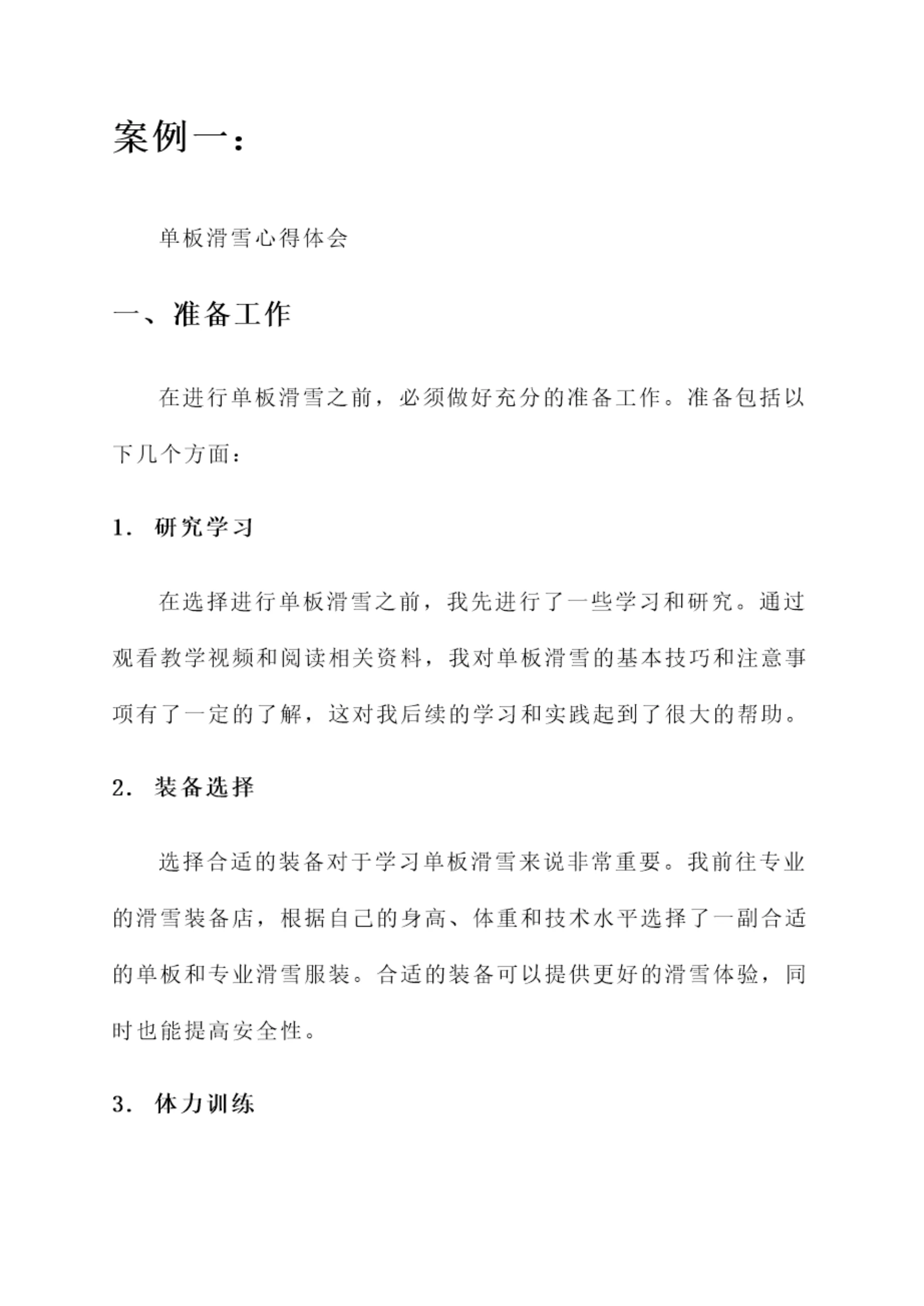 案例一：

单板滑雪心得体会

一、准备工作

在进行单板滑雪之前，必须做好充分的准备工作。准备包括以下几个方面：

1. 研究学习

在选择进行单板滑雪之前，我先进行了一些学习和研究。通过观看教学视频和阅读相关资料，我对单板滑雪的基本技巧和注意事项有了一定的了解，这对我后续的学习和实践起到了很大的帮助。

2. 装备选择

选择合适的装备对于学习单板滑雪来说非常重要。我前往专业的滑雪装备店，根据自己的身高、体重和技术水平选择了一副合适的单板和专业滑雪服装。合适的装备可以提供更好的滑雪体验，同时也能提高安全性。

3. 体力训练